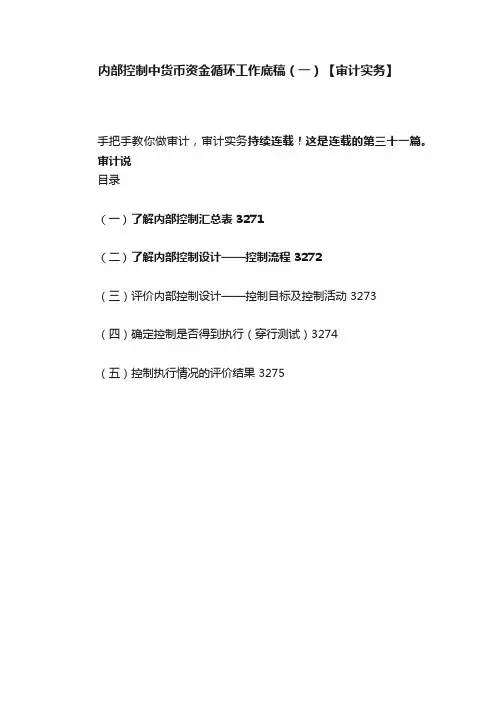 内部控制中货币资金循环工作底稿（一）【审计实务】

手把手教你做审计，审计实务持续连载！这是连载的第三十一篇。
审计说
目录

（一）了解内部控制汇总表3271

（二）了解内部控制设计——控制流程3272

（三）评价内部控制设计——控制目标及控制活动3273

（四）确定控制是否得到执行（穿行测试）3274

（五）控制执行情况的评价结果3275